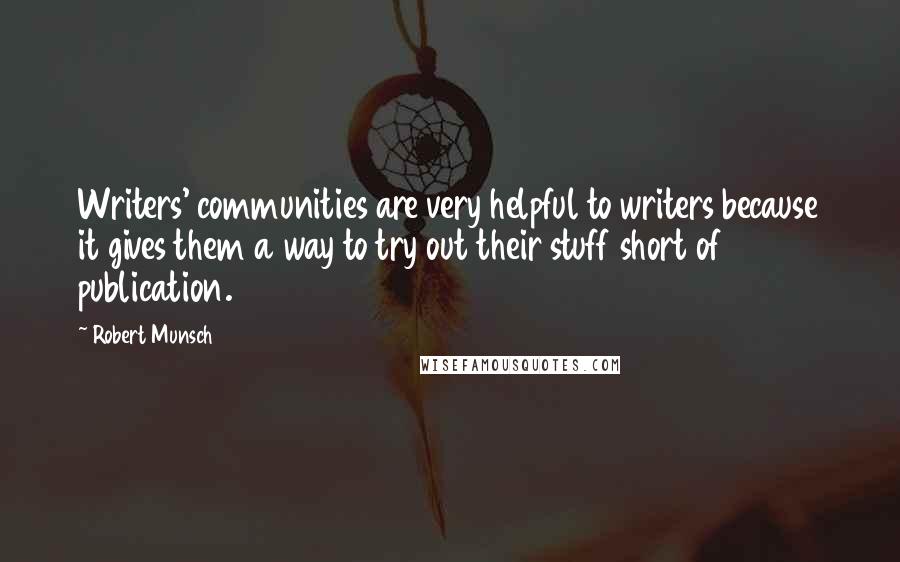 Writers' communities are very helpful to writers because it gives them a way to try out their stuff short of publication.

~ Robert Munsch

WISEFAMOUSQUOTES.COM